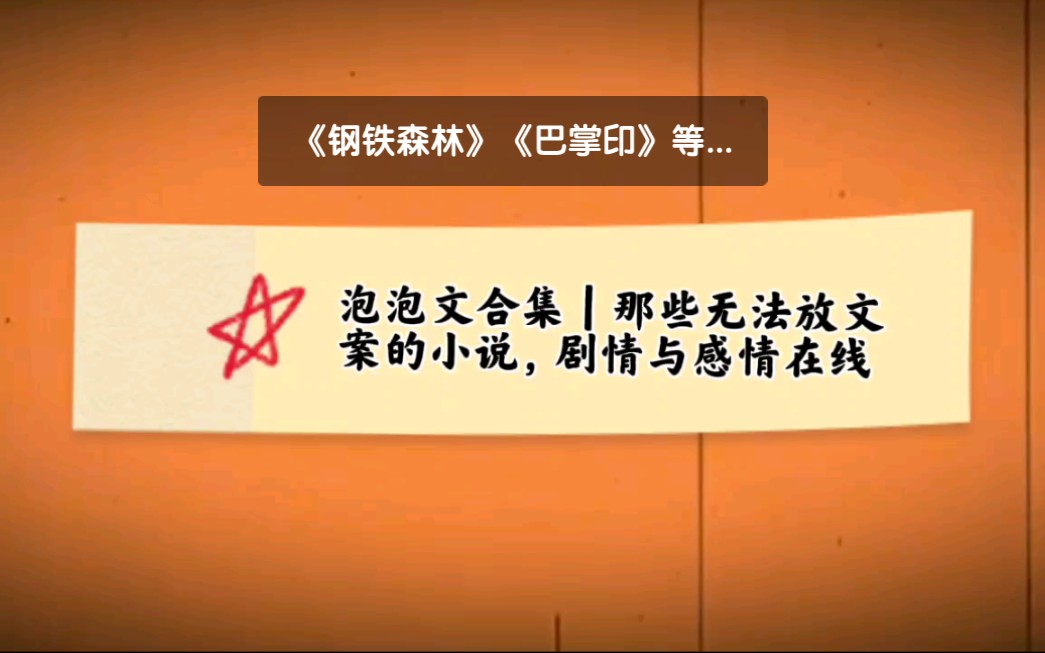 《钢铁森林》《巴掌印》等...

泡泡文合集｜那些无法放文案的小说，剧情与感情在线